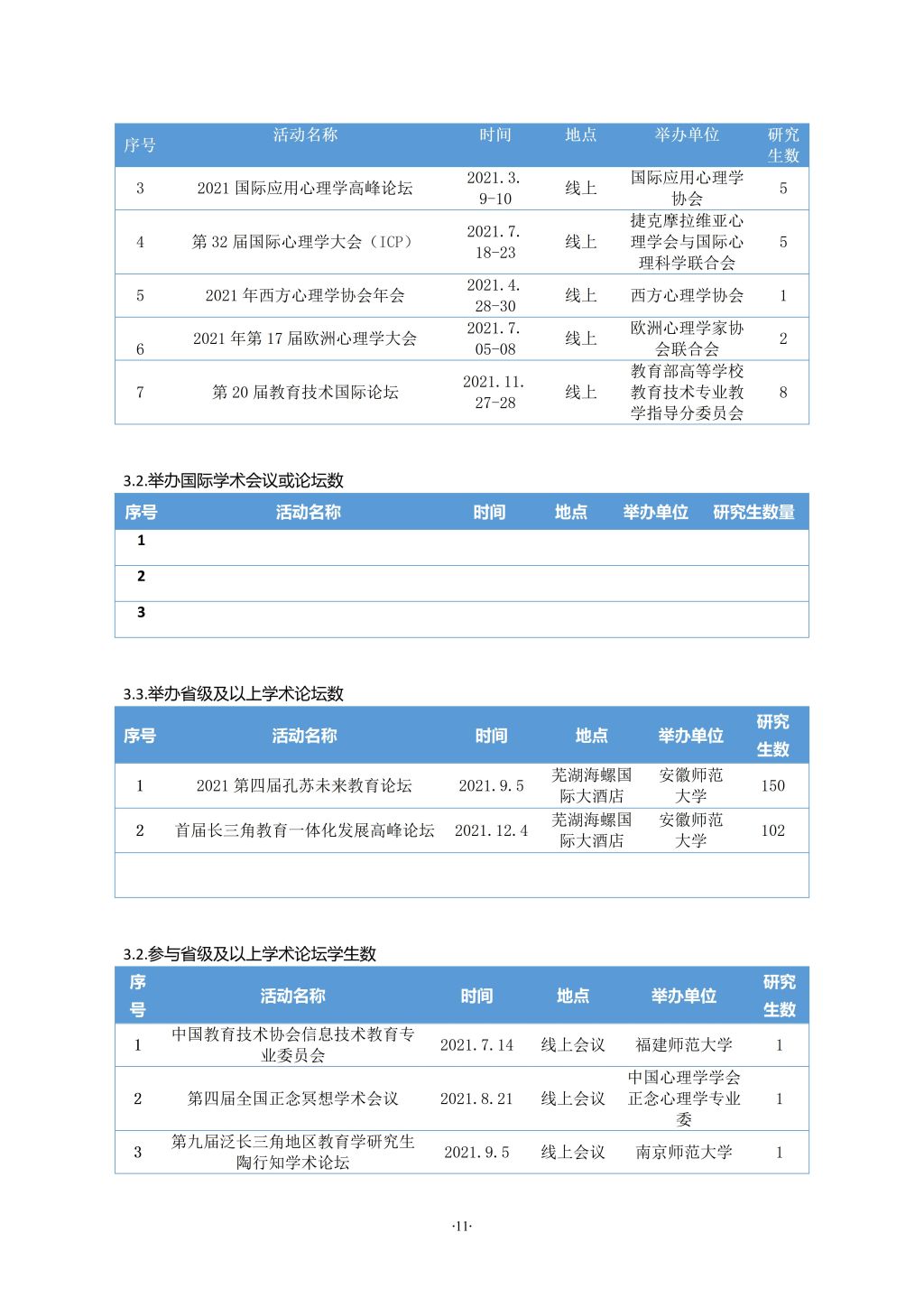 | 序号 | 活动名称 | 时间 | 地点 | 举办单位 | 研究生数 |
|---|---|---|---|---|---|
| 3 | 2021 国际应用心理学高峰论坛 | 2021.3.9-10 | 线上 | 国际应用心理学协会 | 5 |
| 4 | 第 32 届国际心理学大会（ICP） | 2021.7.18-23 | 线上 | 捷克摩拉维亚心理学会与国际心理科学联合会 | 5 |
| 5 | 2021 年西方心理学协会年会 | 2021.4.28-30 | 线上 | 西方心理学协会 | 1 |
| 6 | 2021 年第 17 届欧洲心理学大会 | 2021.7.05-08 | 线上 | 欧洲心理学家协会联合会 | 2 |
| 7 | 第 20 届教育技术国际论坛 | 2021.11.27-28 | 线上 | 教育部高等学校教育技术专业教学指导分委员会 | 8 |

3.2.举办国际学术会议或论坛数

| 序号 | 活动名称 | 时间 | 地点 | 举办单位 | 研究生数量 |
|---|---|---|---|---|---|
| 1 | | | | | |
| 2 | | | | | |
| 3 | | | | | |

3.3.举办省级及以上学术论坛数

| 序号 | 活动名称 | 时间 | 地点 | 举办单位 | 研究生数 |
|---|---|---|---|---|---|
| 1 | 2021 第四届孔苏未来教育论坛 | 2021.9.5 | 芜湖海螺国际大酒店 | 安徽师范大学 | 150 |
| 2 | 首届长三角教育一体化发展高峰论坛 | 2021.12.4 | 芜湖海螺国际大酒店 | 安徽师范大学 | 102 |
| | | | | | |

3.2.参与省级及以上学术论坛学生数

| 序号 | 活动名称 | 时间 | 地点 | 举办单位 | 研究生数 |
|---|---|---|---|---|---|
| 1 | 中国教育技术协会信息技术教育专业委员会 | 2021.7.14 | 线上会议 | 福建师范大学 | 1 |
| 2 | 第四届全国正念冥想学术会议 | 2021.8.21 | 线上会议 | 中国心理学学会正念心理学专业委 | 1 |
| 3 | 第九届泛长三角地区教育学研究生陶行知学术论坛 | 2021.9.5 | 线上会议 | 南京师范大学 | 1 |

·11·